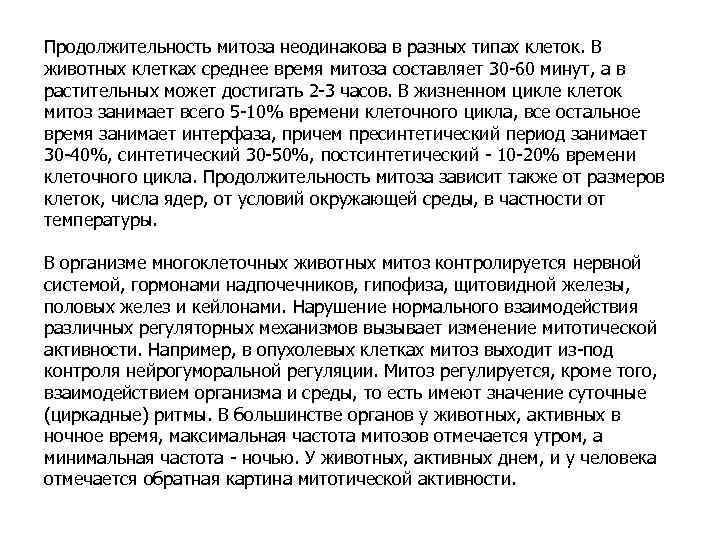 Продолжительность митоза неодинакова в разных типах клеток. В животных клетках среднее время митоза составляет 30-60 минут, а в растительных может достигать 2-3 часов. В жизненном цикле клеток митоз занимает всего 5-10% времени клеточного цикла, все остальное время занимает интерфаза, причем пресинтетический период занимает 30-40%, синтетический 30-50%, постсинтетический - 10-20% времени клеточного цикла. Продолжительность митоза зависит также от размеров клеток, числа ядер, от условий окружающей среды, в частности от температуры.

В организме многоклеточных животных митоз контролируется нервной системой, гормонами надпочечников, гипофиза, щитовидной железы, половых желез и кейлонами. Нарушение нормального взаимодействия различных регуляторных механизмов вызывает изменение митотической активности. Например, в опухолевых клетках митоз выходит из-под контроля нейрогуморальной регуляции. Митоз регулируется, кроме того, взаимодействием организма и среды, то есть имеют значение суточные (циркадные) ритмы. В большинстве органов у животных, активных в ночное время, максимальная частота митозов отмечается утром, а минимальная частота - ночью. У животных, активных днем, и у человека отмечается обратная картина митотической активности.